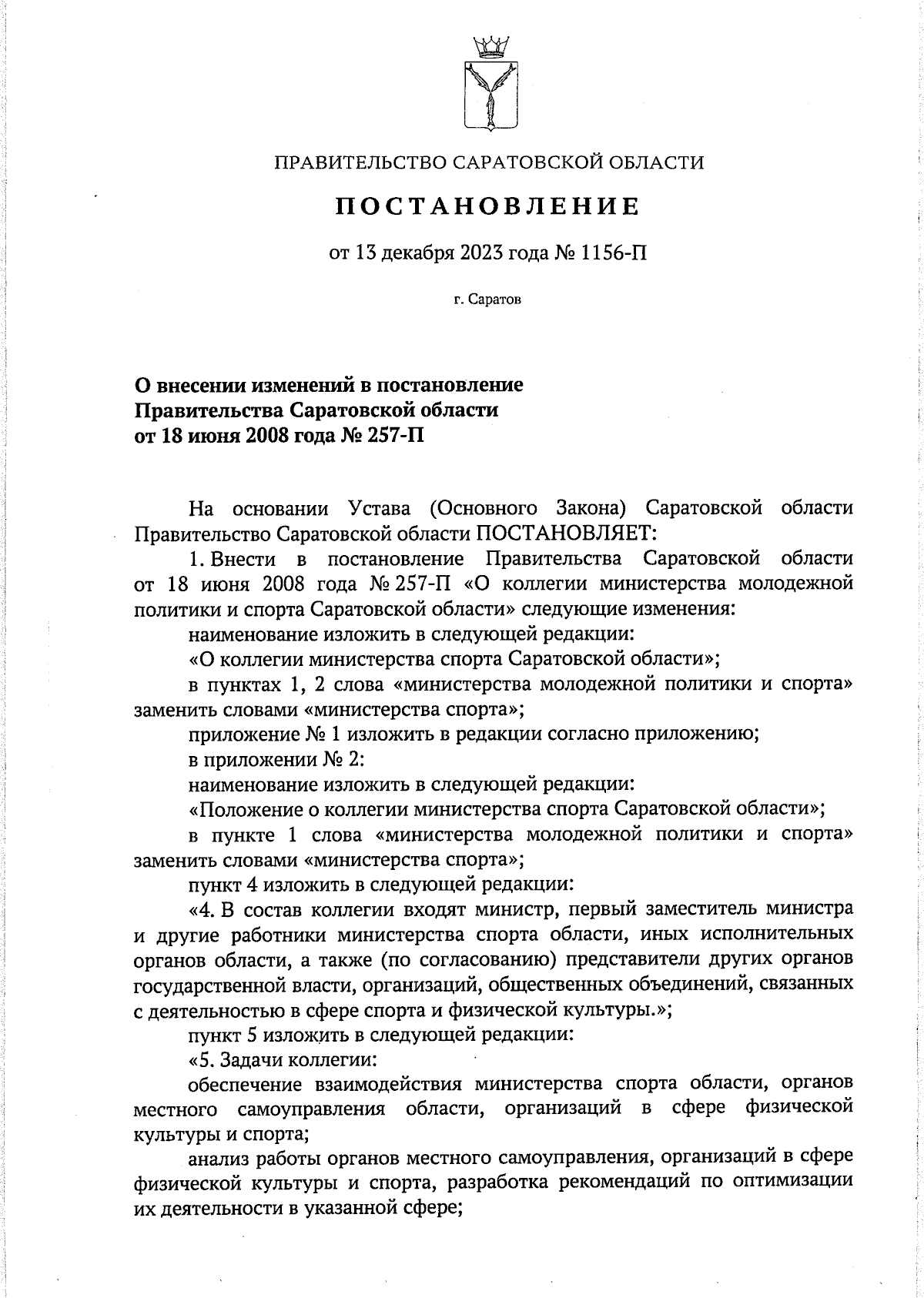 ПРАВИТЕЛЬСТВО САРАТОВСКОЙ ОБЛАСТИ

ПОСТАНОВЛЕНИЕ

от 13 декабря 2023 года № 1156-П

г. Саратов

О внесении изменений в постановление Правительства Саратовской области от 18 июня 2008 года № 257-П

На основании Устава (Основного Закона) Саратовской области Правительство Саратовской области ПОСТАНОВЛЯЕТ:

1. Внести в постановление Правительства Саратовской области от 18 июня 2008 года № 257-П «О коллегии министерства молодежной политики и спорта Саратовской области» следующие изменения:

наименование изложить в следующей редакции:

«О коллегии министерства спорта Саратовской области»;

в пунктах 1, 2 слова «министерства молодежной политики и спорта» заменить словами «министерства спорта»;

приложение № 1 изложить в редакции согласно приложению;

в приложении № 2:

наименование изложить в следующей редакции:

«Положение о коллегии министерства спорта Саратовской области»;

в пункте 1 слова «министерства молодежной политики и спорта» заменить словами «министерства спорта»;

пункт 4 изложить в следующей редакции:

«4. В состав коллегии входят министр, первый заместитель министра и другие работники министерства спорта области, иных исполнительных органов области, а также (по согласованию) представители других органов государственной власти, организаций, общественных объединений, связанных с деятельностью в сфере спорта и физической культуры.»;

пункт 5 изложить в следующей редакции:

«5. Задачи коллегии:

обеспечение взаимодействия министерства спорта области, органов местного самоуправления области, организаций в сфере физической культуры и спорта;

анализ работы органов местного самоуправления, организаций в сфере физической культуры и спорта, разработка рекомендаций по оптимизации их деятельности в указанной сфере;